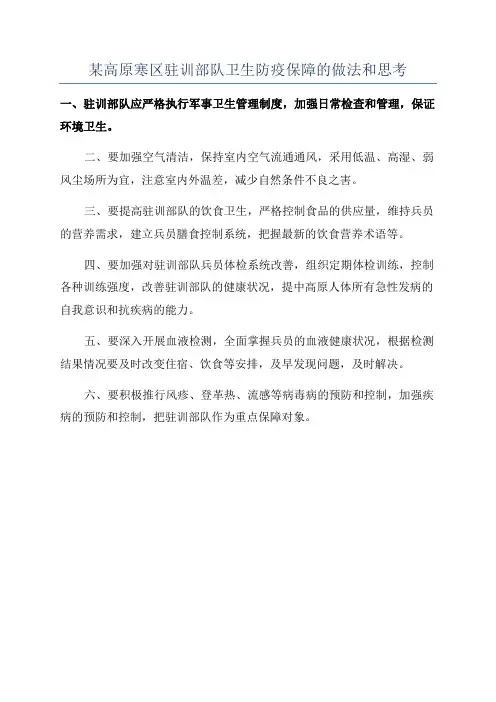 某高原寒区驻训部队卫生防疫保障的做法和思考

一、驻训部队应严格执行军事卫生管理制度，加强日常检查和管理，保证环境卫生。

二、要加强空气清洁，保持室内空气流通通风，采用低温、高湿、弱风尘场所为宜，注意室内外温差，减少自然条件不良之害。

三、要提高驻训部队的饮食卫生，严格控制食品的供应量，维持兵员的营养需求，建立兵员膳食控制系统，把握最新的饮食营养术语等。

四、要加强对驻训部队兵员体检系统改善，组织定期体检训练，控制各种训练强度，改善驻训部队的健康状况，提中高原人体所有急性发病的自我意识和抗疾病的能力。

五、要深入开展血液检测，全面掌握兵员的血液健康状况，根据检测结果情况要及时改变住宿、饮食等安排，及早发现问题，及时解决。

六、要积极推行风疹、登革热、流感等病毒病的预防和控制，加强疾病的预防和控制，把驻训部队作为重点保障对象。